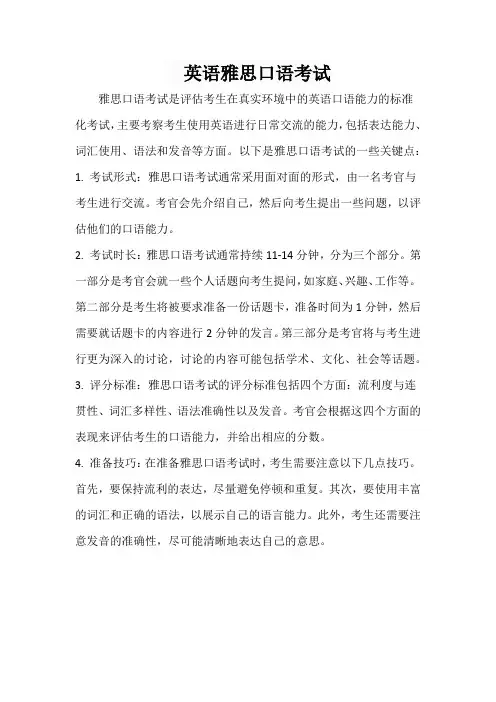 英语雅思口语考试

雅思口语考试是评估考生在真实环境中的英语口语能力的标准化考试，主要考察考生使用英语进行日常交流的能力，包括表达能力、词汇使用、语法和发音等方面。以下是雅思口语考试的一些关键点：

1. 考试形式：雅思口语考试通常采用面对面的形式，由一名考官与考生进行交流。考官会先介绍自己，然后向考生提出一些问题，以评估他们的口语能力。

2. 考试时长：雅思口语考试通常持续 11-14 分钟，分为三个部分。第一部分是考官会就一些个人话题向考生提问，如家庭、兴趣、工作等。第二部分是考生将被要求准备一份话题卡，准备时间为 1 分钟，然后需要就话题卡的内容进行 2 分钟的发言。第三部分是考官将与考生进行更为深入的讨论，讨论的内容可能包括学术、文化、社会等话题。

3. 评分标准：雅思口语考试的评分标准包括四个方面：流利度与连贯性、词汇多样性、语法准确性以及发音。考官会根据这四个方面的表现来评估考生的口语能力，并给出相应的分数。

4. 准备技巧：在准备雅思口语考试时，考生需要注意以下几点技巧。首先，要保持流利的表达，尽量避免停顿和重复。其次，要使用丰富的词汇和正确的语法，以展示自己的语言能力。此外，考生还需要注意发音的准确性，尽可能清晰地表达自己的意思。